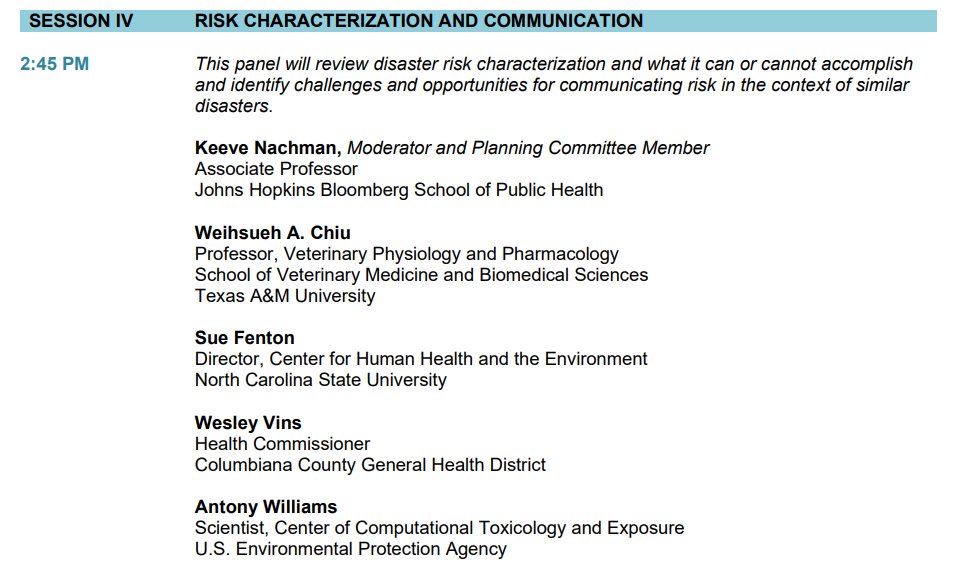 SESSION IV RISK CHARACTERIZATION AND COMMUNICATION

2:45 PM

This panel will review disaster risk characterization and what it can or cannot accomplish and identify challenges and opportunities for communicating risk in the context of similar disasters.

Keeve Nachman, Moderator and Planning Committee Member
Associate Professor
Johns Hopkins Bloomberg School of Public Health

Weihsueh A. Chiu
Professor, Veterinary Physiology and Pharmacology
School of Veterinary Medicine and Biomedical Sciences
Texas A&M University

Sue Fenton
Director, Center for Human Health and the Environment
North Carolina State University

Wesley Vins
Health Commissioner
Columbiana County General Health District

Antony Williams
Scientist, Center of Computational Toxicology and Exposure
U.S. Environmental Protection Agency